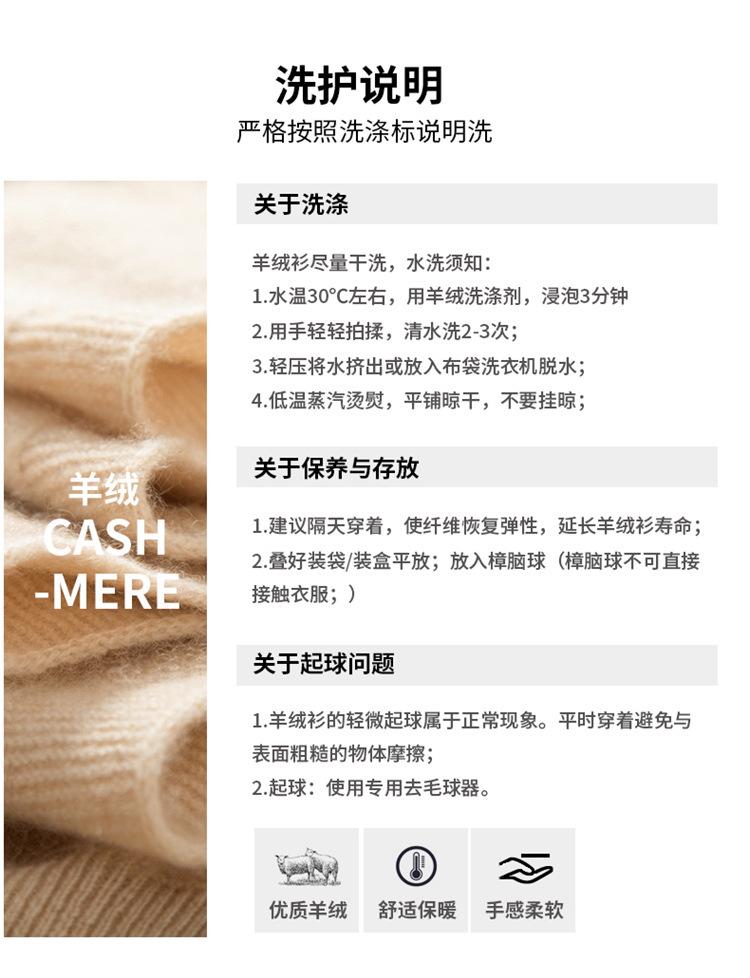 洗护说明

严格按照洗涤标说明洗

羊绒
CASH
-MERE

关于洗涤

羊绒衫尽量干洗，水洗须知：
1.水温30°C左右，用羊绒洗涤剂，浸泡3分钟
2.用手轻轻拍揉，清水洗2-3次；
3.轻压将水挤出或放入布袋洗衣机脱水；
4.低温蒸汽烫熨，平铺晾干，不要挂晾；

关于保养与存放

1.建议隔天穿着，使纤维恢复弹性，延长羊绒衫寿命；
2.叠好装袋/装盒平放；放入樟脑球（樟脑球不可直接接触衣服；）

关于起球问题

1.羊绒衫的轻微起球属于正常现象。平时穿着避免与表面粗糙的物体摩擦；
2.起球：使用专用去毛球器。

优质羊绒 舒适保暖 手感柔软